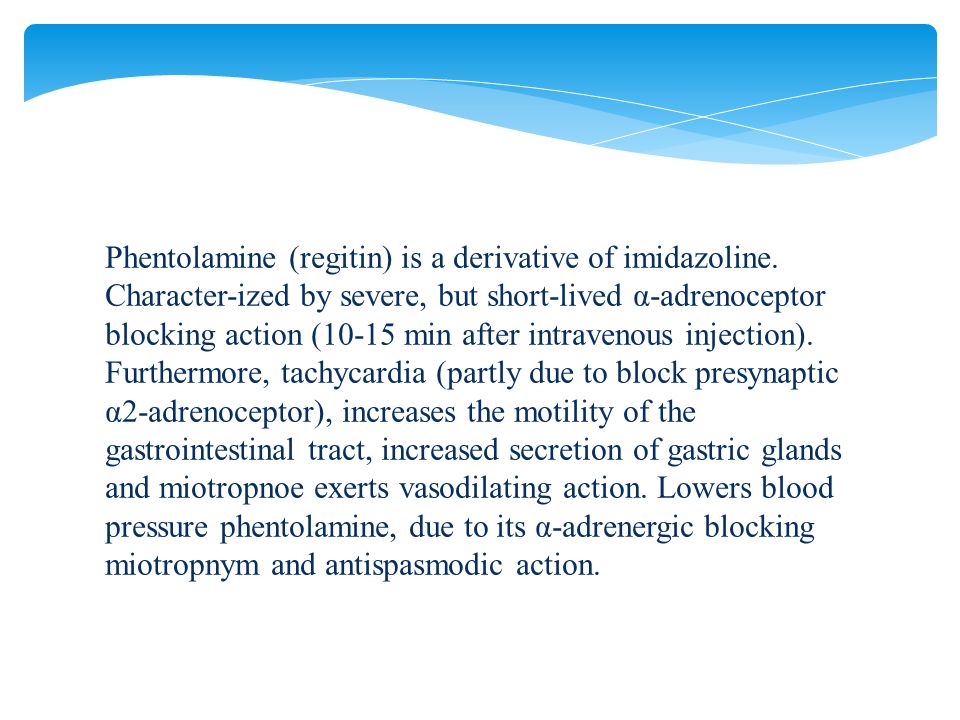 Phentolamine (regitin) is a derivative of imidazoline. Character-ized by severe, but short-lived α-adrenoceptor blocking action (10-15 min after intravenous injection). Furthermore, tachycardia (partly due to block presynaptic α2-adrenoceptor), increases the motility of the gastrointestinal tract, increased secretion of gastric glands and miotropnoe exerts vasodilating action. Lowers blood pressure phentolamine, due to its α-adrenergic blocking miotropnym and antispasmodic action.